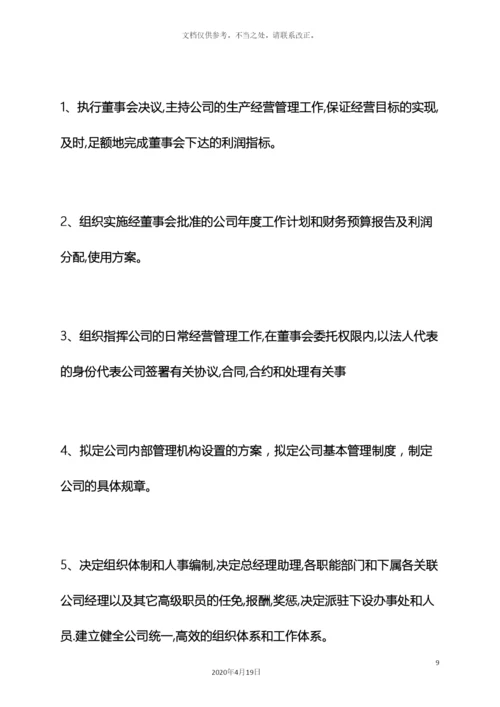 文档仅供参考，不当之处，请联系改正。

1、执行董事会决议,主持公司的生产经营管理工作,保证经营目标的实现,及时,足额地完成董事会下达的利润指标。

2、组织实施经董事会批准的公司年度工作计划和财务预算报告及利润分配,使用方案。

3、组织指挥公司的日常经营管理工作,在董事会委托权限内,以法人代表的身份代表公司签署有关协议,合同,合约和处理有关事

4、拟定公司内部管理机构设置的方案，拟定公司基本管理制度，制定公司的具体规章。

5、决定组织体制和人事编制,决定总经理助理,各职能部门和下属各关联公司经理以及其它高级职员的任免,报酬,奖惩,决定派驻下设办事处和人员.建立健全公司统一,高效的组织体系和工作体系。

9

2020年4月19日